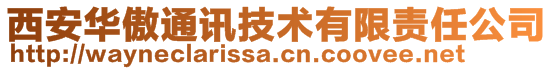 西安华傲通讯技术有限责任公司
http://wayneclarissa.cn.coovee.net